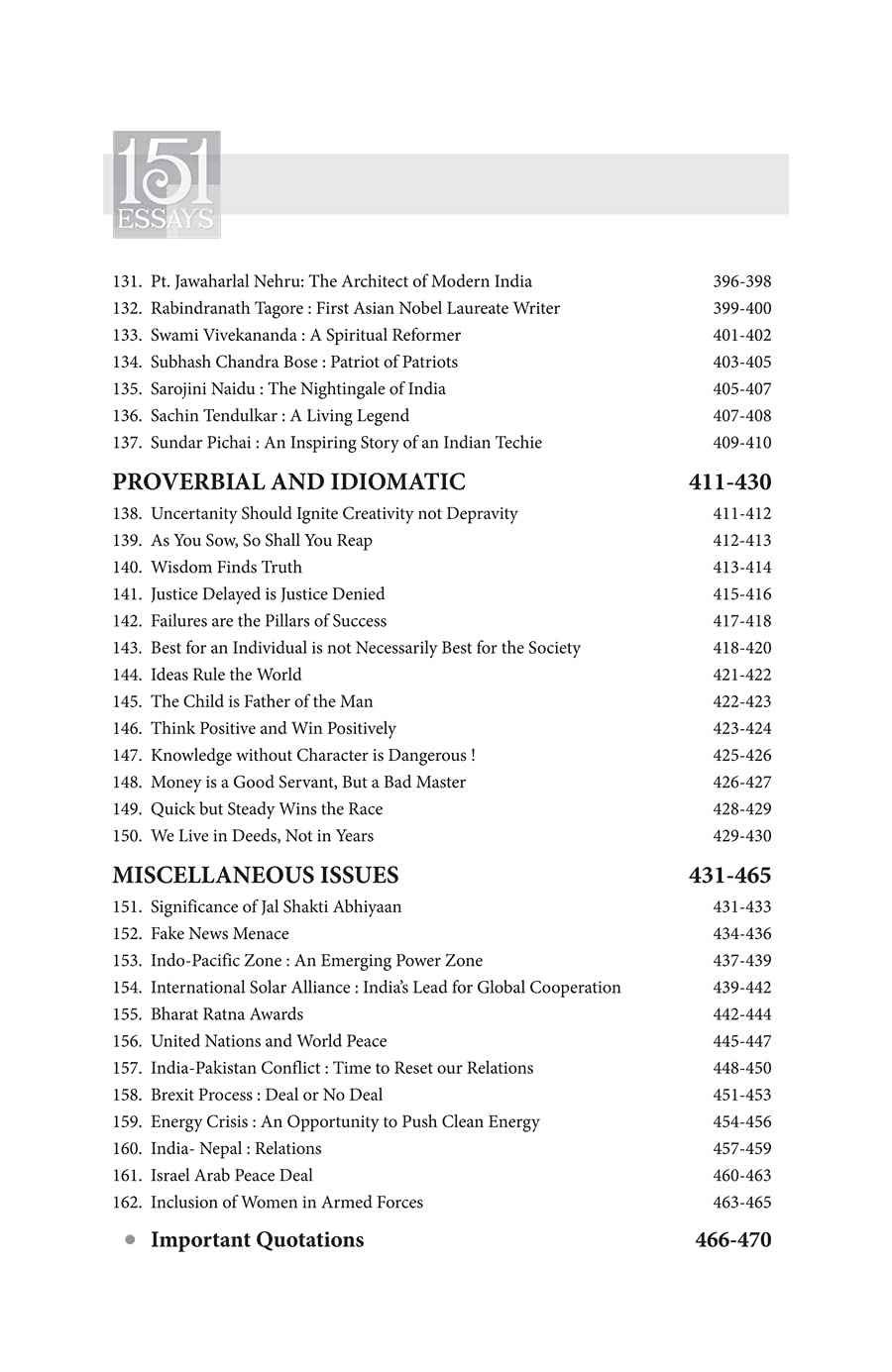 151 ESSAYS

131. Pt. Jawaharlal Nehru: The Architect of Modern India 396-398
132. Rabindranath Tagore : First Asian Nobel Laureate Writer 399-400
133. Swami Vivekananda : A Spiritual Reformer 401-402
134. Subhash Chandra Bose : Patriot of Patriots 403-405
135. Sarojini Naidu : The Nightingale of India 405-407
136. Sachin Tendulkar : A Living Legend 407-408
137. Sundar Pichai : An Inspiring Story of an Indian Techie 409-410

PROVERBIAL AND IDIOMATIC 411-430

138. Uncertanity Should Ignite Creativity not Depravity 411-412
139. As You Sow, So Shall You Reap 412-413
140. Wisdom Finds Truth 413-414
141. Justice Delayed is Justice Denied 415-416
142. Failures are the Pillars of Success 417-418
143. Best for an Individual is not Necessarily Best for the Society 418-420
144. Ideas Rule the World 421-422
145. The Child is Father of the Man 422-423
146. Think Positive and Win Positively 423-424
147. Knowledge without Character is Dangerous ! 425-426
148. Money is a Good Servant, But a Bad Master 426-427
149. Quick but Steady Wins the Race 428-429
150. We Live in Deeds, Not in Years 429-430

MISCELLANEOUS ISSUES 431-465

151. Significance of Jal Shakti Abhiyaan 431-433
152. Fake News Menace 434-436
153. Indo-Pacific Zone : An Emerging Power Zone 437-439
154. International Solar Alliance : India's Lead for Global Cooperation 439-442
155. Bharat Ratna Awards 442-444
156. United Nations and World Peace 445-447
157. India-Pakistan Conflict : Time to Reset our Relations 448-450
158. Brexit Process : Deal or No Deal 451-453
159. Energy Crisis : An Opportunity to Push Clean Energy 454-456
160. India- Nepal : Relations 457-459
161. Israel Arab Peace Deal 460-463
162. Inclusion of Women in Armed Forces 463-465

• Important Quotations 466-470